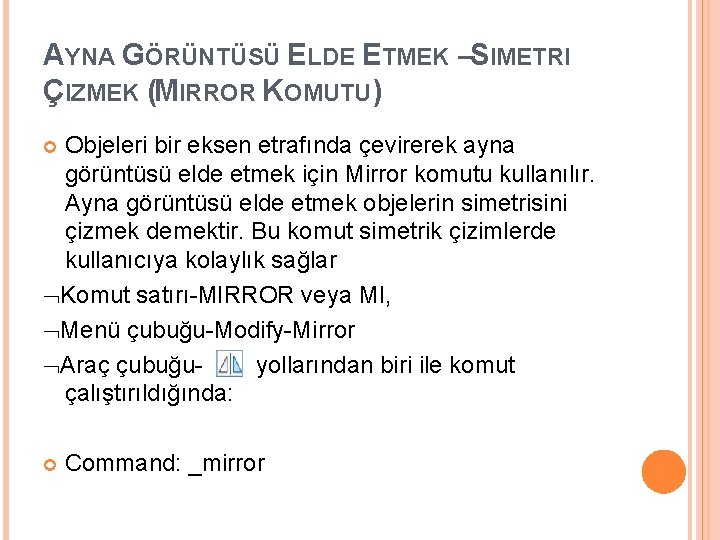 AYNA GÖRÜNTÜSÜ ELDE ETMEK –SIMETRI ÇIZMEK (MIRROR KOMUTU)

Objeleri bir eksen etrafında çevirerek ayna görüntüsü elde etmek için Mirror komutu kullanılır. Ayna görüntüsü elde etmek objelerin simetrisini çizmek demektir. Bu komut simetrik çizimlerde kullanıcıya kolaylık sağlar

¬Komut satırı-MIRROR veya MI,

¬Menü çubuğu-Modify-Mirror

¬Araç çubuğu- yollarından biri ile komut çalıştırıldığında:

Command: _mirror